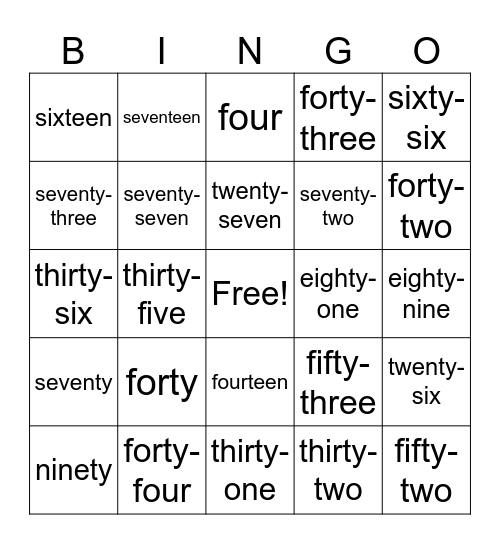 | B | I | N | G | O |
|---|---|---|---|---|
| sixteen | seventeen | four | forty-three | sixty-six |
| seventy-three | seventy-seven | twenty-seven | seventy-two | forty-two |
| thirty-six | thirty-five | Free! | eighty-one | eighty-nine |
| seventy | forty | fourteen | fifty-three | twenty-six |
| ninety | forty-four | thirty-one | thirty-two | fifty-two |